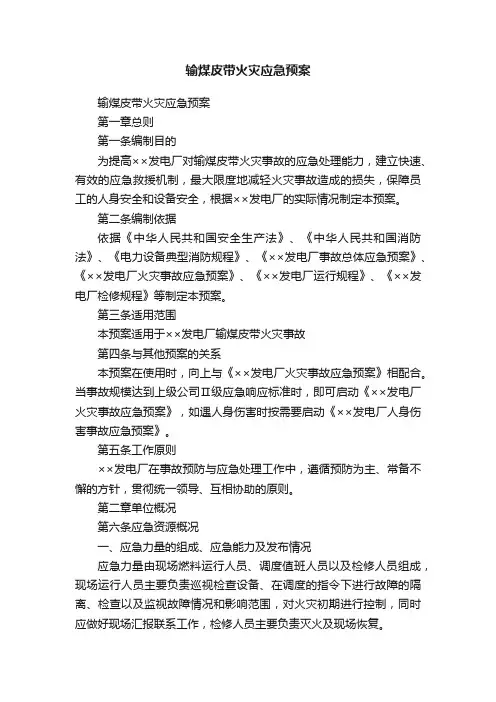 输煤皮带火灾应急预案

输煤皮带火灾应急预案

第一章总则

第一条编制目的

为提高××发电厂对输煤皮带火灾事故的应急处理能力，建立快速、有效的应急救援机制，最大限度地减轻火灾事故造成的损失，保障员工的人身安全和设备安全，根据××发电厂的实际情况制定本预案。

第二条编制依据

依据《中华人民共和国安全生产法》、《中华人民共和国消防法》、《电力设备典型消防规程》、《××发电厂事故总体应急预案》、《××发电厂火灾事故应急预案》、《××发电厂运行规程》、《××发电厂检修规程》等制定本预案。

第三条适用范围

本预案适用于××发电厂输煤皮带火灾事故

第四条与其他预案的关系

本预案在使用时，向上与《××发电厂火灾事故应急预案》相配合。当事故规模达到上级公司Ⅱ级应急响应标准时，即可启动《××发电厂火灾事故应急预案》，如遇人身伤害时按需要启动《××发电厂人身伤害事故应急预案》。

第五条工作原则

××发电厂在事故预防与应急处理工作中，遵循预防为主、常备不懈的方针，贯彻统一领导、互相协助的原则。

第二章单位概况

第六条应急资源概况

一、应急力量的组成、应急能力及发布情况

应急力量由现场燃料运行人员、调度值班人员以及检修人员组成，现场运行人员主要负责巡视检查设备、在调度的指令下进行故障的隔离、检查以及监视故障情况和影响范围，对火灾初期进行控制，同时应做好现场汇报联系工作，检修人员主要负责灭火及现场恢复。